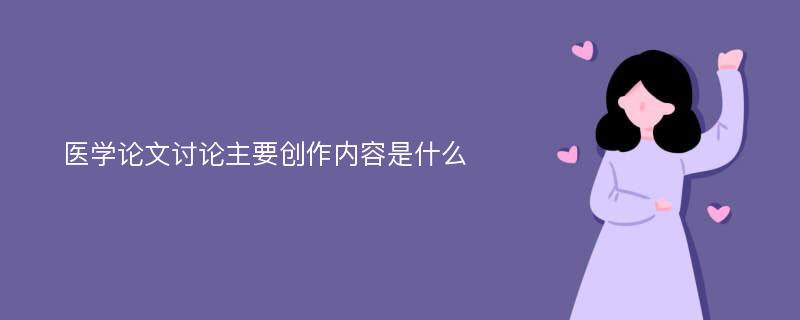 医学论文讨论主要创作内容是什么